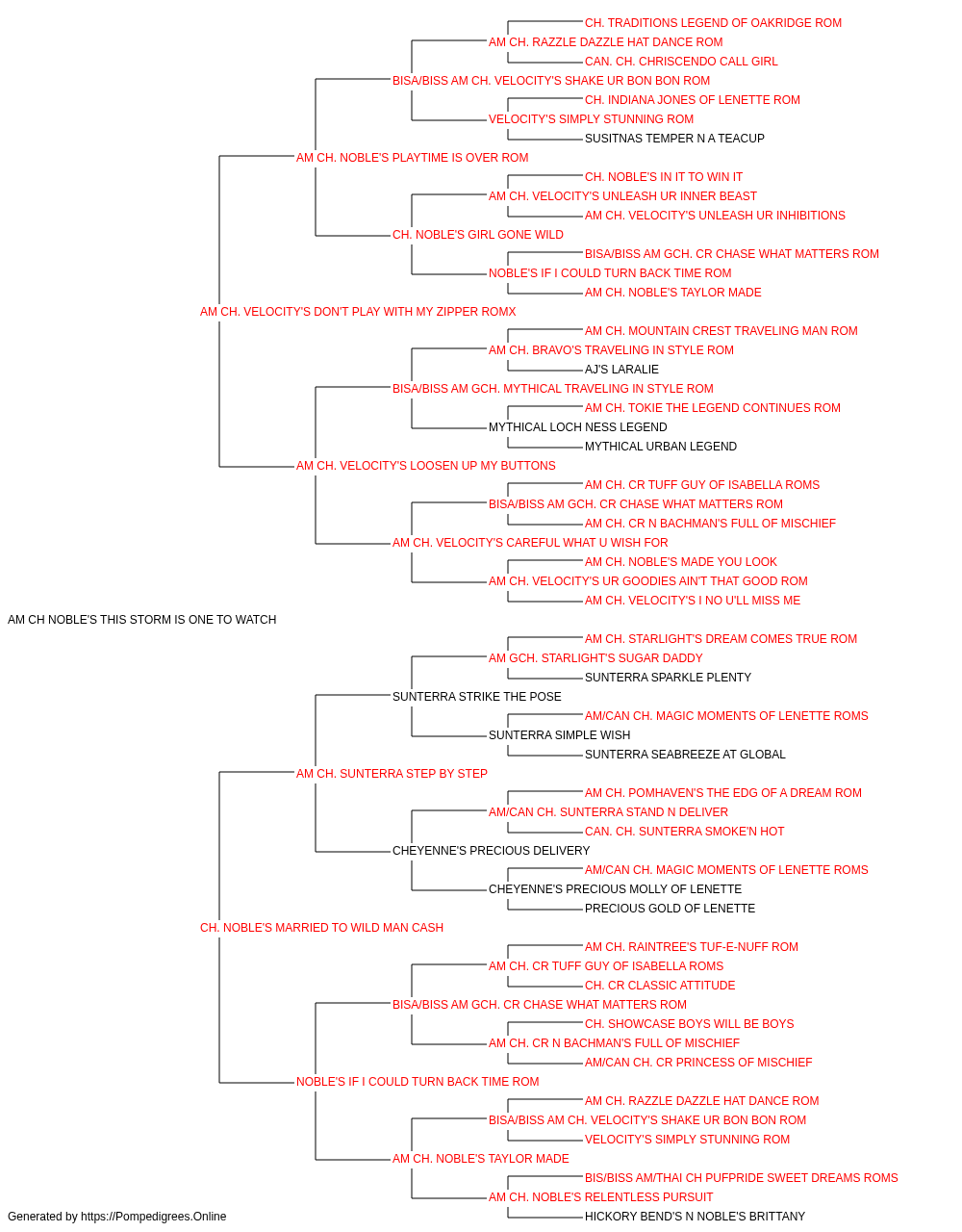 CH. TRADITIONS LEGEND OF OAKRIDGE ROM
AM CH. RAZZLE DAZZLE HAT DANCE ROM
CAN. CH. CHRISCENDO CALL GIRL
BISA/BISS AM CH. VELOCITY'S SHAKE UR BON BON ROM
CH. INDIANA JONES OF LENETTE ROM
VELOCITY'S SIMPLY STUNNING ROM
SUSITNAS TEMPER N A TEACUP
AM CH. NOBLE'S PLAYTIME IS OVER ROM
CH. NOBLE'S IN IT TO WIN IT
AM CH. VELOCITY'S UNLEASH UR INNER BEAST
AM CH. VELOCITY'S UNLEASH UR INHIBITIONS
CH. NOBLE'S GIRL GONE WILD
BISA/BISS AM GCH. CR CHASE WHAT MATTERS ROM
NOBLE'S IF I COULD TURN BACK TIME ROM
AM CH. NOBLE'S TAYLOR MADE
AM CH. VELOCITY'S DON'T PLAY WITH MY ZIPPER ROMX
AM CH. MOUNTAIN CREST TRAVELING MAN ROM
AM CH. BRAVO'S TRAVELING IN STYLE ROM
AJ'S LARALIE
BISA/BISS AM GCH. MYTHICAL TRAVELING IN STYLE ROM
AM CH. TOKIE THE LEGEND CONTINUES ROM
MYTHICAL LOCH NESS LEGEND
MYTHICAL URBAN LEGEND
AM CH. VELOCITY'S LOOSEN UP MY BUTTONS
AM CH. CR TUFF GUY OF ISABELLA ROMS
BISA/BISS AM GCH. CR CHASE WHAT MATTERS ROM
AM CH. CR N BACHMAN'S FULL OF MISCHIEF
AM CH. VELOCITY'S CAREFUL WHAT U WISH FOR
AM CH. NOBLE'S MADE YOU LOOK
AM CH. VELOCITY'S UR GOODIES AIN'T THAT GOOD ROM
AM CH. VELOCITY'S I NO U'LL MISS ME
AM CH NOBLE'S THIS STORM IS ONE TO WATCH
AM CH. STARLIGHT'S DREAM COMES TRUE ROM
AM GCH. STARLIGHT'S SUGAR DADDY
SUNTERRA SPARKLE PLENTY
SUNTERRA STRIKE THE POSE
AM/CAN CH. MAGIC MOMENTS OF LENETTE ROMS
SUNTERRA SIMPLE WISH
SUNTERRA SEABREEZE AT GLOBAL
AM CH. SUNTERRA STEP BY STEP
AM CH. POMHAVEN'S THE EDG OF A DREAM ROM
AM/CAN CH. SUNTERRA STAND N DELIVER
CAN. CH. SUNTERRA SMOKE'N HOT
CHEYENNE'S PRECIOUS DELIVERY
AM/CAN CH. MAGIC MOMENTS OF LENETTE ROMS
CHEYENNE'S PRECIOUS MOLLY OF LENETTE
PRECIOUS GOLD OF LENETTE
CH. NOBLE'S MARRIED TO WILD MAN CASH
AM CH. RAINTREE'S TUF-E-NUFF ROM
AM CH. CR TUFF GUY OF ISABELLA ROMS
CH. CR CLASSIC ATTITUDE
BISA/BISS AM GCH. CR CHASE WHAT MATTERS ROM
CH. SHOWCASE BOYS WILL BE BOYS
AM CH. CR N BACHMAN'S FULL OF MISCHIEF
AM/CAN CH. CR PRINCESS OF MISCHIEF
NOBLE'S IF I COULD TURN BACK TIME ROM
AM CH. RAZZLE DAZZLE HAT DANCE ROM
BISA/BISS AM CH. VELOCITY'S SHAKE UR BON BON ROM
VELOCITY'S SIMPLY STUNNING ROM
AM CH. NOBLE'S TAYLOR MADE
BIS/BISS AM/THAI CH PUFPRIDE SWEET DREAMS ROMS
AM CH. NOBLE'S RELENTLESS PURSUIT
HICKORY BEND'S N NOBLE'S BRITTANY
Generated by https://Pompedigrees.Online